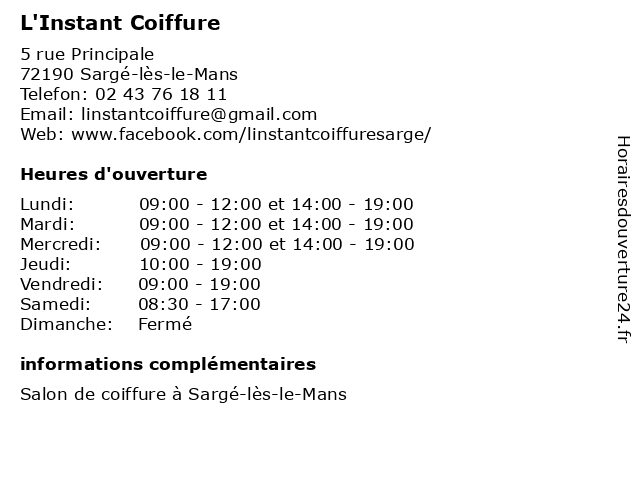 L'Instant Coiffure

5 rue Principale
72190 Sargé-lès-le-Mans
Telefon: 02 43 76 18 11
Email: linstantcoiffure@gmail.com
Web: www.facebook.com/linstantcoiffuresarge/

Heures d'ouverture

| | |
|---|---|
| Lundi: | 09:00 - 12:00 et 14:00 - 19:00 |
| Mardi: | 09:00 - 12:00 et 14:00 - 19:00 |
| Mercredi: | 09:00 - 12:00 et 14:00 - 19:00 |
| Jeudi: | 10:00 - 19:00 |
| Vendredi: | 09:00 - 19:00 |
| Samedi: | 08:30 - 17:00 |
| Dimanche: | Fermé |

informations complémentaires

Salon de coiffure à Sargé-lès-le-Mans

Horairesdouverture24.fr